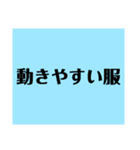 動きやすい服